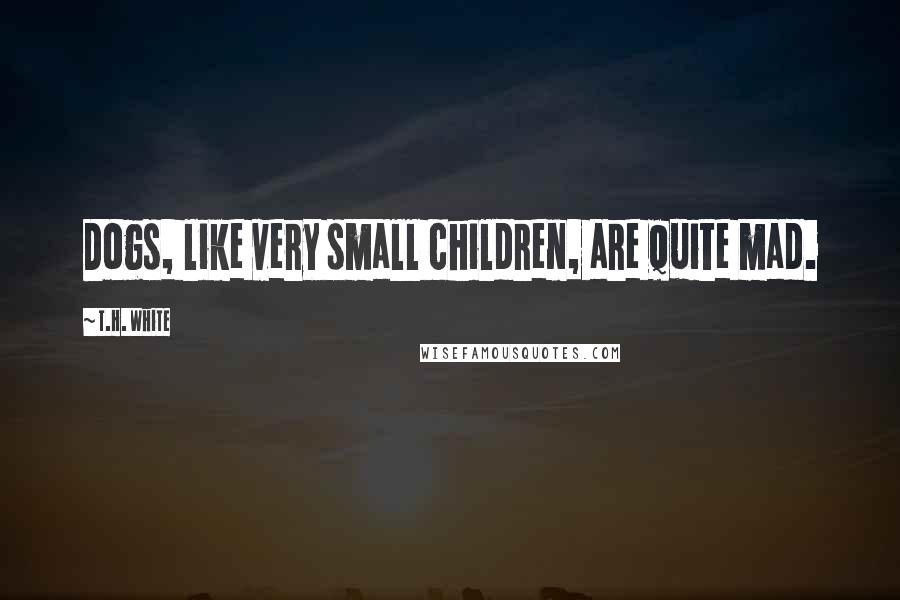 DOGS, LIKE VERY SMALL CHILDREN, ARE QUITE MAD.

~T.H. WHITE

WISEFAMOUSQUOTES.COM